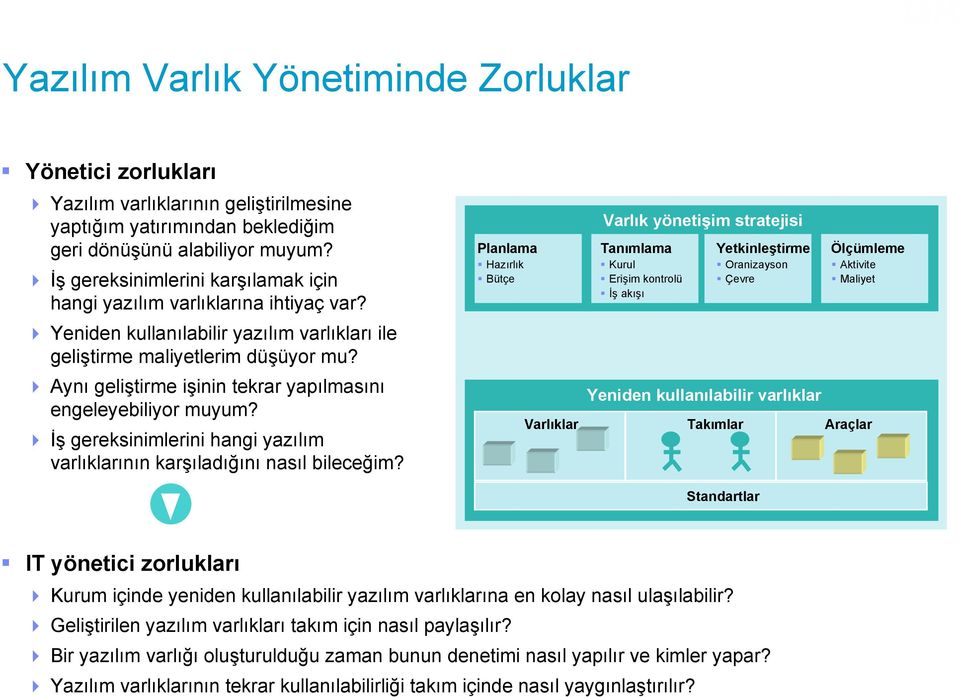 Yazılım Varlık Yönetiminde Zorluklar

Yönetici zorlukları

Yazılım varlıklarının geliştirilmesine yaptığım yatırımından beklediğim geri dönüşünü alabiliyor muyum?

İş gereksinimlerini karşılamak için hangi yazılım varlıklarına ihtiyaç var?

Yeniden kullanılabilir yazılım varlıkları ile geliştirme maliyetlerim düşüyor mu?

Aynı geliştirme işinin tekrar yapılmasını engeleyebiliyor muyum?

İş gereksinimlerini hangi yazılım varlıklarının karşıladığını nasıl bileceğim?

Varlık yönetişim stratejisi

Planlama
Hazırlık
Bütçe

Tanımlama
Kurul
Erişim kontrolü
İş akışı

Yetkinleştirme
Oranizayson
Çevre

Ölçümleme
Aktivite
Maliyet

Yeniden kullanılabilir varlıklar

Varlıklar

Takımlar

Araçlar

Standartlar

IT yönetici zorlukları

Kurum içinde yeniden kullanılabilir yazılım varlıklarına en kolay nasıl ulaşılabilir?

Geliştirilen yazılım varlıkları takım için nasıl paylaşılır?

Bir yazılım varlığı oluşturulduğu zaman bunun denetimi nasıl yapılır ve kimler yapar?

Yazılım varlıklarının tekrar kullanılabilirliği takım içinde nasıl yaygınlaştırılır?